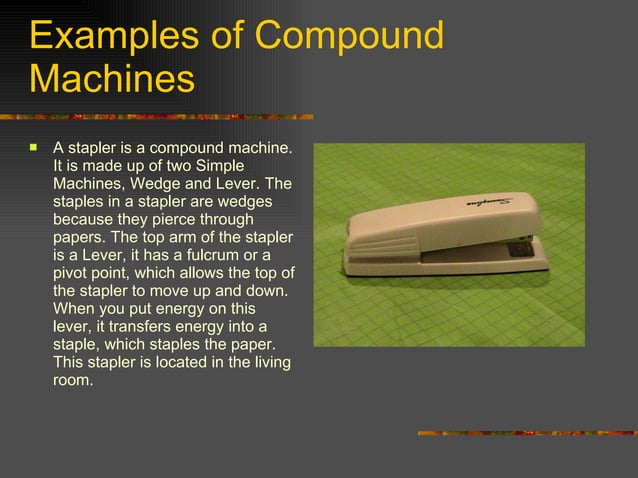 Examples of Compound Machines

A stapler is a compound machine. It is made up of two Simple Machines, Wedge and Lever. The staples in a stapler are wedges because they pierce through papers. The top arm of the stapler is a Lever, it has a fulcrum or a pivot point, which allows the top of the stapler to move up and down. When you put energy on this lever, it transfers energy into a staple, which staples the paper. This stapler is located in the living room.

Swingline